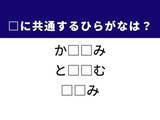 □に共通するひらがなは？

か□□み

と□□む

□□み